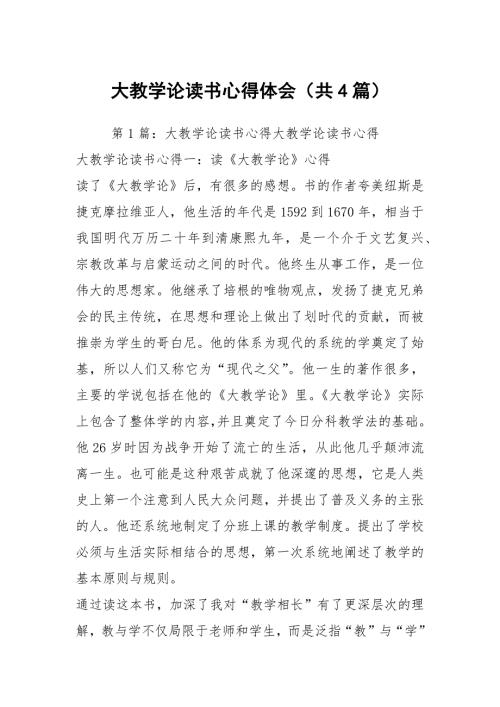 大教学论读书心得体会（共4篇）

第1篇：大教学论读书心得大教学论读书心得

大教学论读书心得一：读《大教学论》心得

读了《大教学论》后，有很多的感想。书的作者夸美纽斯是捷克摩拉维亚人，他生活的年代是1592到1670年，相当于我国明代万历二十年到清康熙九年，是一个介于文艺复兴、宗教改革与启蒙运动之间的时代。他终生从事工作，是一位伟大的思想家。他继承了培根的唯物观点，发扬了捷克兄弟会的民主传统，在思想和理论上做出了划时代的贡献，而被推崇为学生的哥白尼。他的体系为现代的系统的学奠定了始基，所以人们又称它为“现代之父”。他一生的著作很多，主要的学说包括在他的《大教学论》里。《大教学论》实际上包含了整体学的内容，并且奠定了今日分科教学法的基础。他26岁时因为战争开始了流亡的生活，从此他几乎颠沛流离一生。也可能是这种艰苦成就了他深邃的思想，它是人类史上第一个注意到人民大众问题，并提出了普及义务的主张的人。他还系统地制定了分班上课的教学制度。提出了学校必须与生活实际相结合的思想，第一次系统地阐述了教学的基本原则与规则。

通过读这本书，加深了我对“教学相长”有了更深层次的理解，教与学不仅局限于老师和学生，而是泛指“教”与“学”